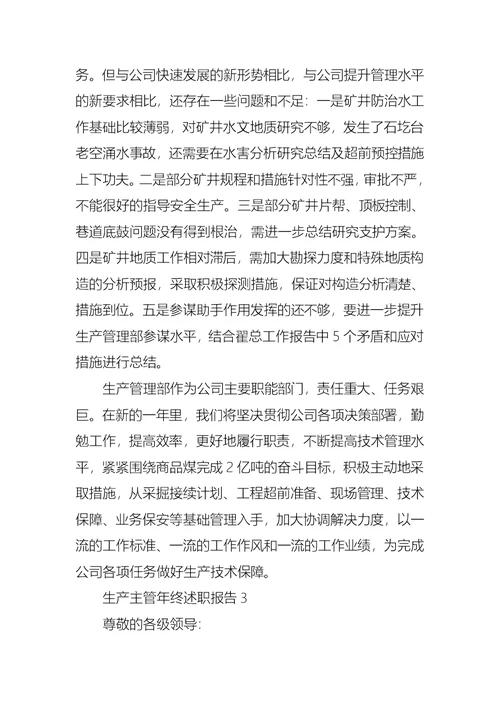 务。但与公司快速发展的新形势相比，与公司提升管理水平的新要求相比，还存在一些问题和不足：一是矿井防治水工作基础比较薄弱，对矿井水文地质研究不够，发生了石圪台老空涌水事故，还需要在水害分析研究总结及超前预控措施上下功夫。二是部分矿井规程和措施针对性不强，审批不严，不能很好的指导安全生产。三是部分矿井片帮、顶板控制、巷道底鼓问题没有得到根治，需进一步总结研究支护方案。四是矿井地质工作相对滞后，需加大勘探力度和特殊地质构造的分析预报，采取积极探测措施，保证对构造分析清楚、措施到位。五是参谋助手作用发挥的还不够，要进一步提升生产管理部参谋水平，结合翟总工作报告中 5 个矛盾和应对措施进行总结。

生产管理部作为公司主要职能部门，责任重大、任务艰巨。在新的一年里，我们将坚决贯彻公司各项决策部署，勤勉工作，提高效率，更好地履行职责，不断提高技术管理水平，紧紧围绕商品煤完成 2 亿吨的奋斗目标，积极主动地采取措施，从采掘接续计划、工程超前准备、现场管理、技术保障、业务保安等基础管理入手，加大协调解决力度，以一流的工作标准、一流的工作作风和一流的工作业绩，为完成公司各项任务做好生产技术保障。

生产主管年终述职报告 3

尊敬的各级领导：